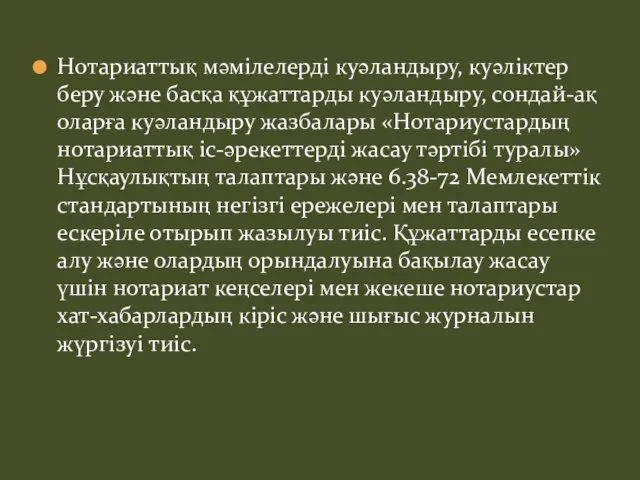 Нотариаттық мәмілелерді куәландыру, куәліктер беру және басқа құжаттарды куәландыру, сондай-ақ оларға куәландыру жазбалары «Нотариустардың нотариаттық іс-әрекеттерді жасау тәртібі туралы» Нұсқаулықтың талаптары және 6.38-72 Мемлекеттік стандартының негізгі ережелері мен талаптары ескеріле отырып жазылуы тиіс. Құжаттарды есепке алу және олардың орындалуына бақылау жасау үшін нотариат кеңселері мен жекеше нотариустар хат-хабарлардың кіріс және шығыс журналын жүргізуі тиіс.